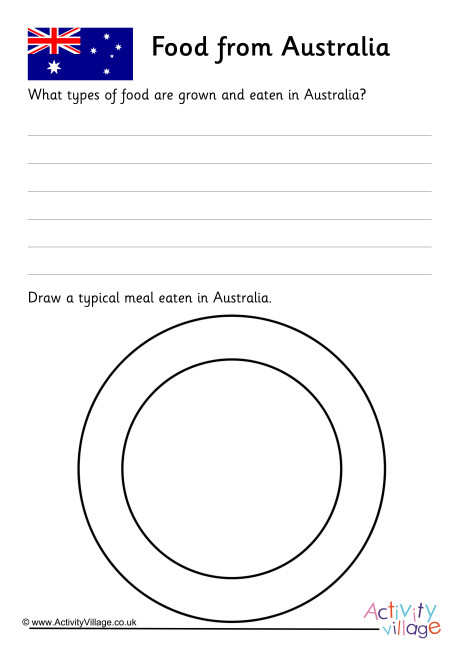 Food from Australia

What types of food are grown and eaten in Australia?

Draw a typical meal eaten in Australia.

© www.ActivityVillage.co.uk

Activity village